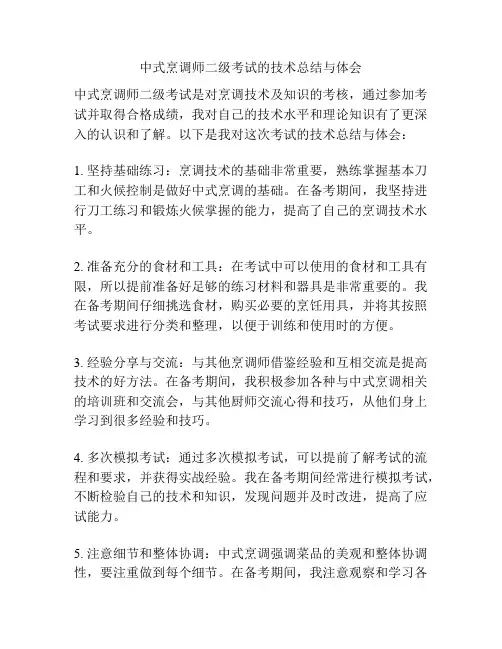 中式烹调师二级考试的技术总结与体会

中式烹调师二级考试是对烹调技术及知识的考核，通过参加考试并取得合格成绩，我对自己的技术水平和理论知识有了更深入的认识和了解。以下是我对这次考试的技术总结与体会：

1. 坚持基础练习：烹调技术的基础非常重要，熟练掌握基本刀工和火候控制是做好中式烹调的基础。在备考期间，我坚持进行刀工练习和锻炼火候掌握的能力，提高了自己的烹调技术水平。

2. 准备充分的食材和工具：在考试中可以使用的食材和工具有限，所以提前准备好足够的练习材料和器具是非常重要的。我在备考期间仔细挑选食材，购买必要的烹饪用具，并将其按照考试要求进行分类和整理，以便于训练和使用时的方便。

3. 经验分享与交流：与其他烹调师借鉴经验和互相交流是提高技术的好方法。在备考期间，我积极参加各种与中式烹调相关的培训班和交流会，与其他厨师交流心得和技巧，从他们身上学习到很多经验和技巧。

4. 多次模拟考试：通过多次模拟考试，可以提前了解考试的流程和要求，并获得实战经验。我在备考期间经常进行模拟考试，不断检验自己的技术和知识，发现问题并及时改进，提高了应试能力。

5. 注意细节和整体协调：中式烹调强调菜品的美观和整体协调性，要注重做到每个细节。在备考期间，我注意观察和学习各